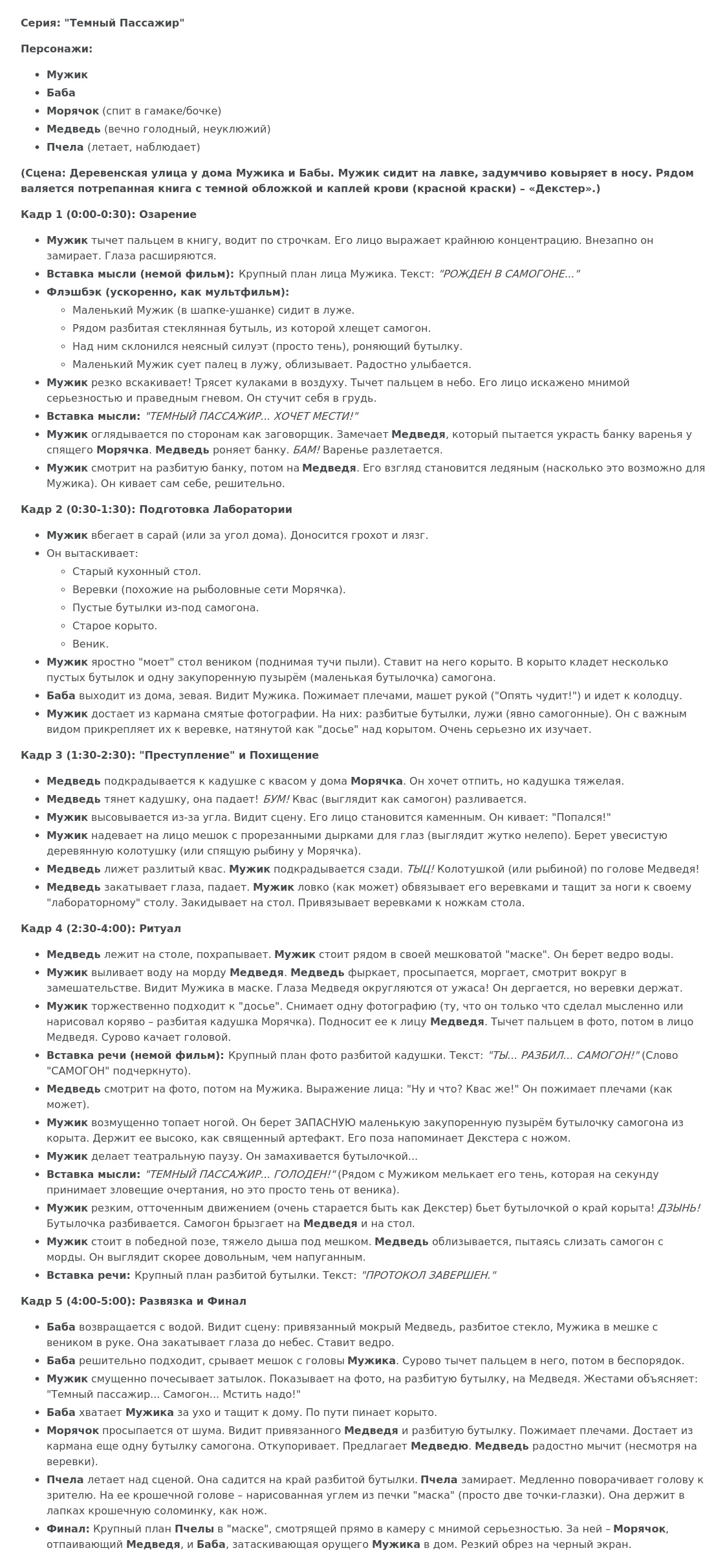 Серия: "Темный Пассажир"

Персонажи:

- Мужик
- Баба
- Морячок (спит в гамаке/бочке)
- Медведь (вечно голодный, неуклюжий)
- Пчела (летает, наблюдает)

(Сцена: Деревенская улица у дома Мужика и Бабы. Мужик сидит на лавке, задумчиво ковыряет в носу. Рядом валяется потрепанная книга с темной обложкой и каплей крови (красной краски) – «Декстер».)

Кадр 1 (0:00-0:30): Озарение

- Мужик тычет пальцем в книгу, водит по строчкам. Его лицо выражает крайнюю концентрацию. Внезапно он замирает. Глаза расширяются.
- Вставка мысли (немой фильм): Крупный план лица Мужика. Текст: "РОЖДЕН В САМОГОНЕ..."
- Флэшбэк (ускоренно, как мультфильм):
  - Маленький Мужик (в шапке-ушанке) сидит в луже.
  - Рядом разбитая стеклянная бутыль, из которой хлещет самогон.
  - Над ним склонился неясный силуэт (просто тень), роняющий бутылку.
  - Маленький Мужик сует палец в лужу, облизывает. Радостно улыбается.
- Мужик резко вскакивает! Трясет кулаками в воздуху. Тычет пальцем в небо. Его лицо искажено мнимой серьезностью и праведным гневом. Он стучит себя в грудь.
- Вставка мысли: "ТЕМНЫЙ ПАССАЖИР... ХОЧЕТ МЕСТИ!"
- Мужик оглядывается по сторонам как заговорщик. Замечает Медведя, который пытается украсть банку варенья у спящего Морячка. Медведь роняет банку. БАМ! Варенье разлетается.
- Мужик смотрит на разбитую банку, потом на Медведя. Его взгляд становится ледяным (насколько это возможно для Мужика). Он кивает сам себе, решительно.

Кадр 2 (0:30-1:30): Подготовка Лаборатории

- Мужик вбегает в сарай (или за угол дома). Доносится грохот и лязг.
- Он вытаскивает:
  - Старый кухонный стол.
  - Веревки (похожие на рыболовные сети Морячка).
  - Пустые бутылки из-под самогона.
  - Старое корыто.
  - Веник.
- Мужик яростно "моет" стол веником (поднимая тучи пыли). Ставит на него корыто. В корыто кладет несколько пустых бутылок и одну закупоренную пузырём (маленькая бутылочка) самогона.
- Баба выходит из дома, зевая. Видит Мужика. Пожимает плечами, машет рукой ("Опять чудит!") и идет к колодцу.
- Мужик достает из кармана смятые фотографии. На них: разбитые бутылки, лужи (явно самогонные). Он с важным видом прикрепляет их к веревке, натянутой как "досье" над корытом. Очень серьезно их изучает.

Кадр 3 (1:30-2:30): "Преступление" и Похищение

- Медведь подкрадывается к кадушке с квасом у дома Морячка. Он хочет отпить, но кадушка тяжелая.
- Медведь тянет кадушку, она падает! БУМ! Квас (выглядит как самогон) разливается.
- Мужик высовывается из-за угла. Видит сцену. Его лицо становится каменным. Он кивает: "Попался!"
- Мужик надевает на лицо мешок с прорезанными дырками для глаз (выглядит жутко нелепо). Берет увесистую деревянную колотушку (или спящую рыбину у Морячка).
- Медведь лижет разлитый квас. Мужик подкрадывается сзади. ТЫЦ! Колотушкой (или рыбиной) по голове Медведя!
- Медведь закатывает глаза, падает. Мужик ловко (как может) обвязывает его веревками и тащит за ноги к своему "лабораторному" столу. Закидывает на стол. Привязывает веревками к ножкам стола.

Кадр 4 (2:30-4:00): Ритуал

- Медведь лежит на столе, похрапывает. Мужик стоит рядом в своей мешковатой "маске". Он берет ведро воды.
- Мужик выливает воду на морду Медведя. Медведь фыркает, просыпается, моргает, смотрит вокруг в замешательстве. Видит Мужика в маске. Глаза Медведя округляются от ужаса! Он дергается, но веревки держат.
- Мужик торжественно подходит к "досье". Снимает одну фотографию (ту, что он только что сделал мысленно или нарисовал коряво – разбитая кадушка Морячка). Подносит ее к лицу Медведя. Тычет пальцем в фото, потом в лицо Медведя. Сурово качает головой.
- Вставка речи (немой фильм): Крупный план фото разбитой кадушки. Текст: "ТЫ... РАЗБИЛ... САМОГОН!" (Слово "САМОГОН" подчеркнуто).
- Медведь смотрит на фото, потом на Мужика. Выражение лица: "Ну и что? Квас же!" Он пожимает плечами (как может).
- Мужик возмущенно топает ногой. Он берет ЗАПАСНУЮ маленькую закупоренную пузырём бутылочку самогона из корыта. Держит ее высоко, как священный артефакт. Его поза напоминает Декстера с ножом.
- Мужик делает театральную паузу. Он замахивается бутылочкой...
- Вставка мысли: "ТЕМНЫЙ ПАССАЖИР... ГОЛОДЕН!" (Рядом с Мужиком мелькает его тень, которая на секунду принимает зловещие очертания, но это просто тень от веника).
- Мужик резким, отточенным движением (очень старается быть как Декстер) бьет бутылочкой о край корыта! ДЗЫНЬ! Бутылочка разбивается. Самогон брызгает на Медведя и на стол.
- Мужик стоит в победной позе, тяжело дыша под мешком. Медведь облизывается, пытаясь слизать самогон с морды. Он выглядит скорее довольным, чем напуганным.
- Вставка речи: Крупный план разбитой бутылки. Текст: "ПРОТОКОЛ ЗАВЕРШЕН."

Кадр 5 (4:00-5:00): Развязка и Финал

- Баба возвращается с водой. Видит сцену: привязанный мокрый Медведь, разбитое стекло, Мужика в мешке с веником в руке. Она закатывает глаза до небес. Ставит ведро.
- Баба решительно подходит, срывает мешок с головы Мужика. Сурово тычет пальцем в него, потом в беспорядок.
- Мужик смущенно почесывает затылок. Показывает на фото, на разбитую бутылку, на Медведя. Жестами объясняет: "Темный пассажир... Самогон... Мстить надо!"
- Баба хватает Мужика за ухо и тащит к дому. По пути пинает корыто.
- Морячок просыпается от шума. Видит привязанного Медведя и разбитую бутылку. Пожимает плечами. Достает из кармана еще одну бутылку самогона. Откупоривает. Предлагает Медведю. Медведь радостно мычит (несмотря на веревки).
- Пчела летает над сценой. Она садится на край разбитой бутылки. Пчела замирает. Медленно поворачивает голову к зрителю. На ее крошечной голове – нарисованная углем из печки "маска" (просто две точки-глазки). Она держит в лапках крошечную соломинку, как нож.
- Финал: Крупный план Пчелы в "маске", смотрящей прямо в камеру с мнимой серьезностью. За ней – Морячок, отпаивающий Медведя, и Баба, затаскивающая орущего Мужика в дом. Резкий обрез на черный экран.